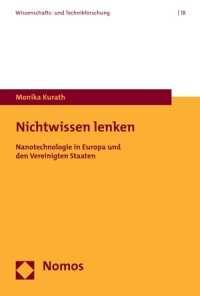 Wissenschafts- und Technikforschung | 18

Monika Kurath

Nichtwissen lenken

Nanotechnologie in Europa und den Vereinigten Staaten

Nomos